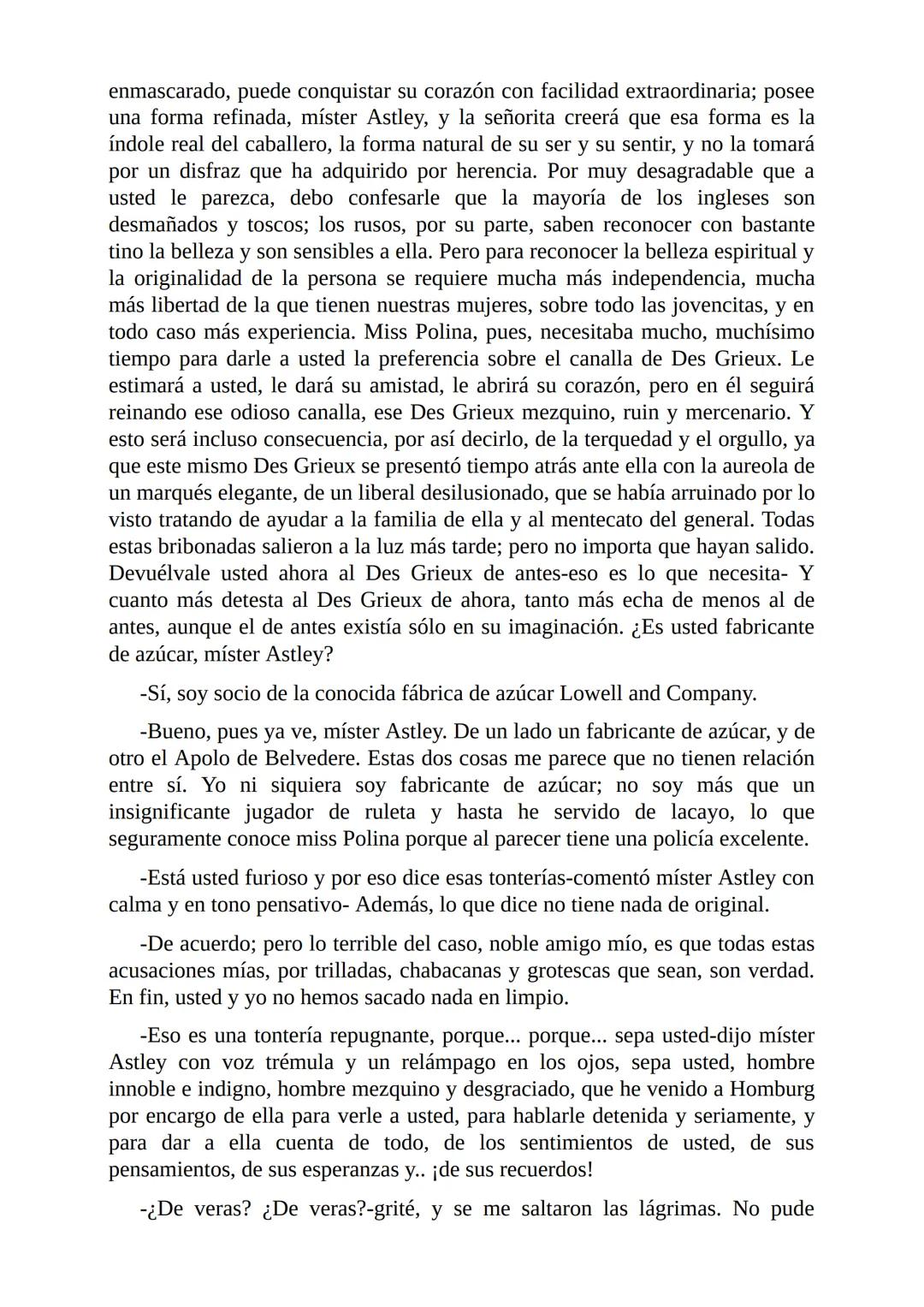 enmascarado, puede conquistar su corazón con facilidad extraordinaria; posee una forma refinada, míster Astley, y la señorita creerá que esa forma es la índole real del caballero, la forma natural de su ser y su sentir, y no la tomará por un disfraz que ha adquirido por herencia. Por muy desagradable que a usted le parezca, debo confesarle que la mayoría de los ingleses son desmañados y toscos; los rusos, por su parte, saben reconocer con bastante tino la belleza y son sensibles a ella. Pero para reconocer la belleza espiritual y la originalidad de la persona se requiere mucha más independencia, mucha más libertad de la que tienen nuestras mujeres, sobre todo las jovencitas, y en todo caso más experiencia. Miss Polina, pues, necesitaba mucho, muchísimo tiempo para darle a usted la preferencia sobre el canalla de Des Grieux. Le estimará a usted, le dará su amistad, le abrirá su corazón, pero en él seguirá reinando ese odioso canalla, ese Des Grieux mezquino, ruin y mercenario. Y esto será incluso consecuencia, por así decirlo, de la terquedad y el orgullo, ya que este mismo Des Grieux se presentó tiempo atrás ante ella con la aureola de un marqués elegante, de un liberal desilusionado, que se había arruinado por lo visto tratando de ayudar a la familia de ella y al mentecato del general. Todas estas bribonadas salieron a la luz más tarde; pero no importa que hayan salido. Devuélvale usted ahora al Des Grieux de antes-eso es lo que necesita- Y cuanto más detesta al Des Grieux de ahora, tanto más echa de menos al de antes, aunque el de antes existía sólo en su imaginación. ¿Es usted fabricante de azúcar, míster Astley?

-Sí, soy socio de la conocida fábrica de azúcar Lowell and Company.

-Bueno, pues ya ve, míster Astley. De un lado un fabricante de azúcar, y de otro el Apolo de Belvedere. Estas dos cosas me parece que no tienen relación entre sí. Yo ni siquiera soy fabricante de azúcar; no soy más que un insignificante jugador de ruleta y hasta he servido de lacayo, lo que seguramente conoce miss Polina porque al parecer tiene una policía excelente.

-Está usted furioso y por eso dice esas tonterías-comentó míster Astley con calma y en tono pensativo- Además, lo que dice no tiene nada de original.

-De acuerdo; pero lo terrible del caso, noble amigo mío, es que todas estas acusaciones mías, por trilladas, chabacanas y grotescas que sean, son verdad. En fin, usted y yo no hemos sacado nada en limpio.

-Eso es una tontería repugnante, porque... porque... sepa usted-dijo míster Astley con voz trémula y un relámpago en los ojos, sepa usted, hombre innoble e indigno, hombre mezquino y desgraciado, que he venido a Homburg por encargo de ella para verle a usted, para hablarle detenida y seriamente, y para dar a ella cuenta de todo, de los sentimientos de usted, de sus pensamientos, de sus esperanzas y.. ¡de sus recuerdos!

-¿De veras? ¿De veras?-grité, y se me saltaron las lágrimas. No pude